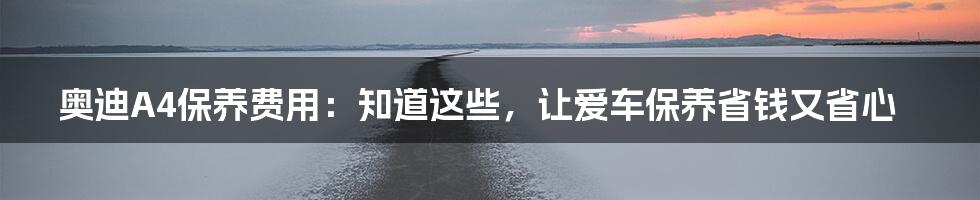 奥迪A4保养费用：知道这些，让爱车保养省钱又省心